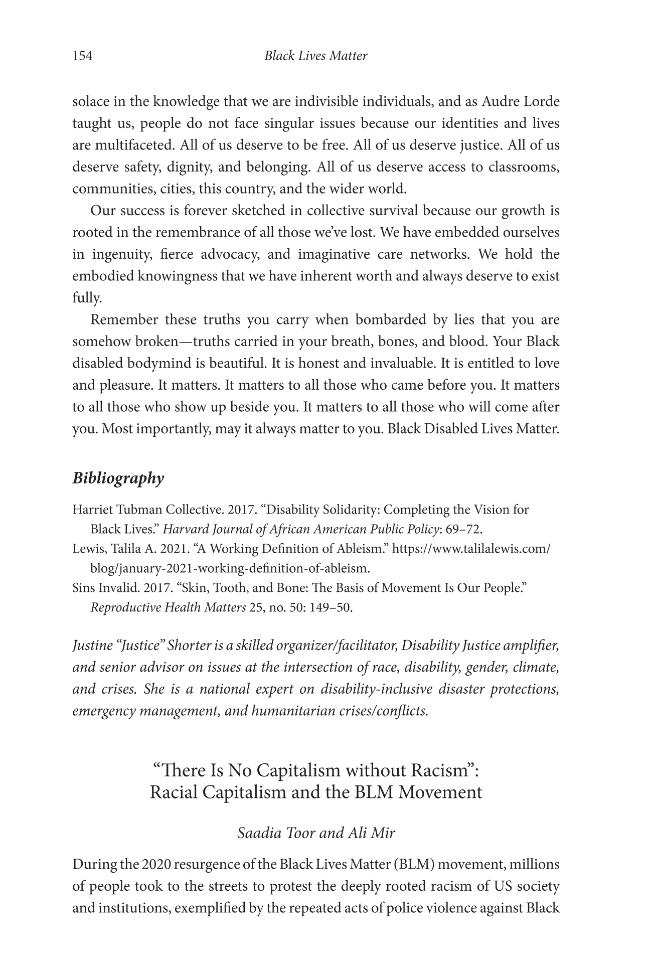 154 Black Lives Matter

solace in the knowledge that we are indivisible individuals, and as Audre Lorde taught us, people do not face singular issues because our identities and lives are multifaceted. All of us deserve to be free. All of us deserve justice. All of us deserve safety, dignity, and belonging. All of us deserve access to classrooms, communities, cities, this country, and the wider world.

Our success is forever sketched in collective survival because our growth is rooted in the remembrance of all those we've lost. We have embedded ourselves in ingenuity, fierce advocacy, and imaginative care networks. We hold the embodied knowingness that we have inherent worth and always deserve to exist fully.

Remember these truths you carry when bombarded by lies that you are somehow broken—truths carried in your breath, bones, and blood. Your Black disabled bodymind is beautiful. It is honest and invaluable. It is entitled to love and pleasure. It matters. It matters to all those who came before you. It matters to all those who show up beside you. It matters to all those who will come after you. Most importantly, may it always matter to you. Black Disabled Lives Matter.

Bibliography

Harriet Tubman Collective. 2017. "Disability Solidarity: Completing the Vision for Black Lives." Harvard Journal of African American Public Policy: 69–72.
Lewis, Talila A. 2021. "A Working Definition of Ableism." https://www.talilalewis.com/blog/january-2021-working-definition-of-ableism.
Sins Invalid. 2017. "Skin, Tooth, and Bone: The Basis of Movement Is Our People." Reproductive Health Matters 25, no. 50: 149–50.

Justine "Justice" Shorter is a skilled organizer/facilitator, Disability Justice amplifier, and senior advisor on issues at the intersection of race, disability, gender, climate, and crises. She is a national expert on disability-inclusive disaster protections, emergency management, and humanitarian crises/conflicts.

"There Is No Capitalism without Racism":
Racial Capitalism and the BLM Movement

Saadia Toor and Ali Mir

During the 2020 resurgence of the Black Lives Matter (BLM) movement, millions of people took to the streets to protest the deeply rooted racism of US society and institutions, exemplified by the repeated acts of police violence against Black